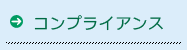 コンプライアンス